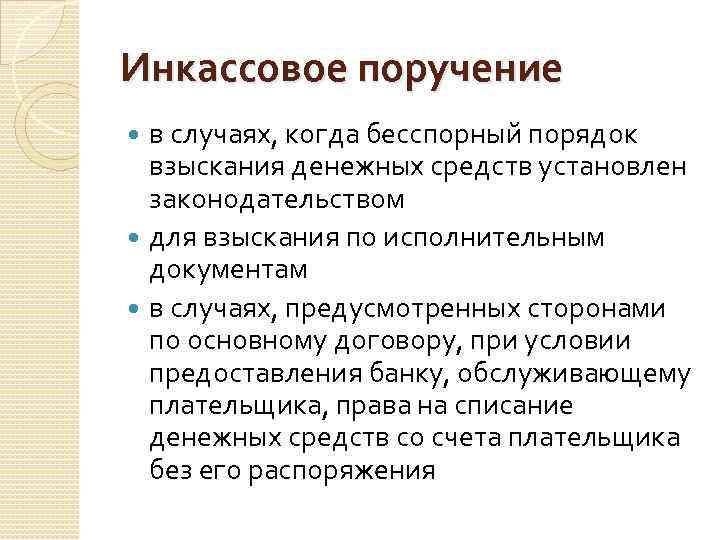 Инкассовое поручение

- в случаях, когда бесспорный порядок взыскания денежных средств установлен законодательством
- для взыскания по исполнительным документам
- в случаях, предусмотренных сторонами по основному договору, при условии предоставления банку, обслуживающему плательщика, права на списание денежных средств со счета плательщика без его распоряжения